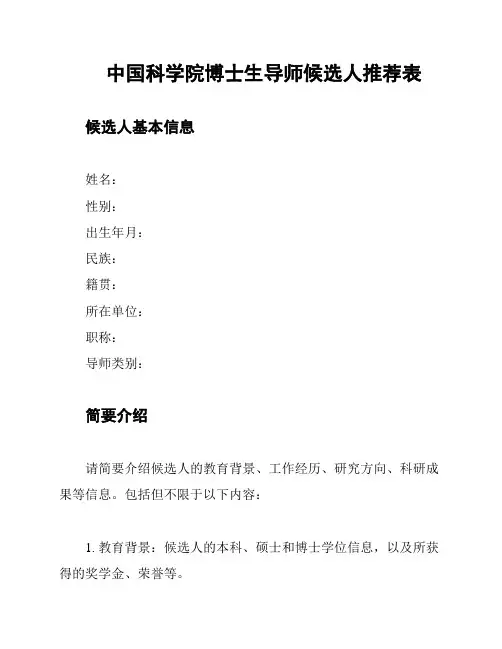 中国科学院博士生导师候选人推荐表

候选人基本信息

姓名：
性别：
出生年月：
民族：
籍贯：
所在单位：
职称：
导师类别：

简要介绍

请简要介绍候选人的教育背景、工作经历、研究方向、科研成果等信息。包括但不限于以下内容：

1. 教育背景：候选人的本科、硕士和博士学位信息，以及所获得的奖学金、荣誉等。